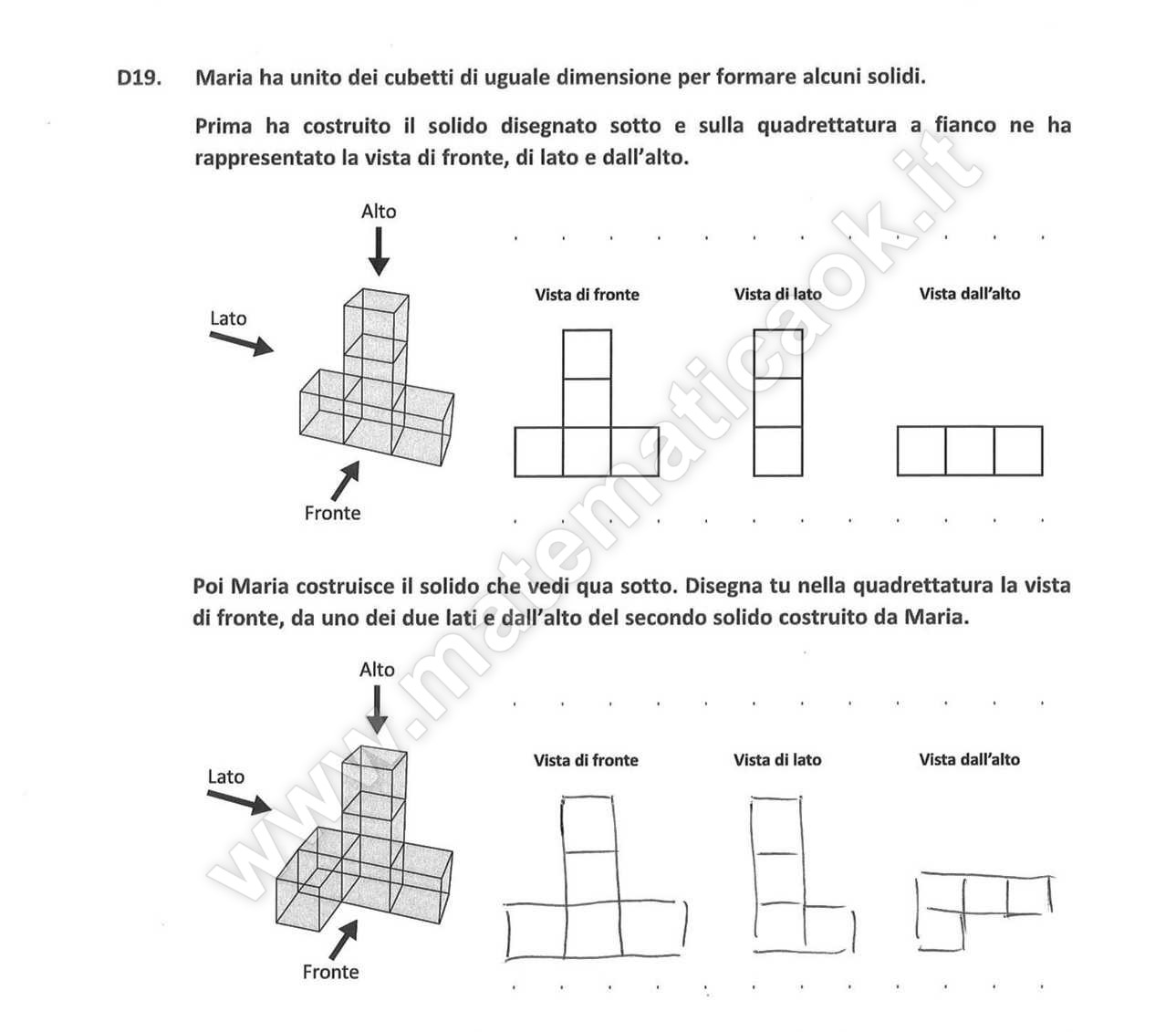 D19. Maria ha unito dei cubetti di uguale dimensione per formare alcuni solidi.

Prima ha costruito il solido disegnato sotto e sulla quadrettatura a fianco ne ha rappresentato la vista di fronte, di lato e dall'alto.

Alto

Lato

Fronte

Vista di fronte

Vista di lato

Vista dall'alto

Poi Maria costruisce il solido che vedi qua sotto. Disegna tu nella quadrettatura la vista di fronte, da uno dei due lati e dall'alto del secondo solido costruito da Maria.

Alto

Lato

Fronte

Vista di fronte

Vista di lato

Vista dall'alto

www.matematicaok.it